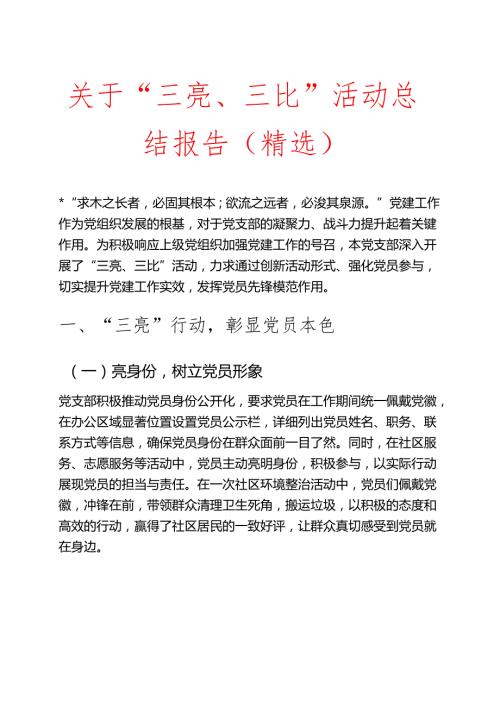 关于“三亮、三比”活动总结报告（精选）

*“求木之长者，必固其根本；欲流之远者，必浚其泉源。”党建工作作为党组织发展的根基，对于党支部的凝聚力、战斗力提升起着关键作用。为积极响应上级党组织加强党建工作的号召，本党支部深入开展了“三亮、三比”活动，力求通过创新活动形式、强化党员参与，切实提升党建工作实效，发挥党员先锋模范作用。

一、“三亮”行动，彰显党员本色

（一）亮身份，树立党员形象

党支部积极推动党员身份公开化，要求党员在工作期间统一佩戴党徽，在办公区域显著位置设置党员公示栏，详细列出党员姓名、职务、联系方式等信息，确保党员身份在群众面前一目了然。同时，在社区服务、志愿服务等活动中，党员主动亮明身份，积极参与，以实际行动展现党员的担当与责任。在一次社区环境整治活动中，党员们佩戴党徽，冲锋在前，带领群众清理卫生死角，搬运垃圾，以积极的态度和高效的行动，赢得了社区居民的一致好评，让群众真切感受到党员就在身边。